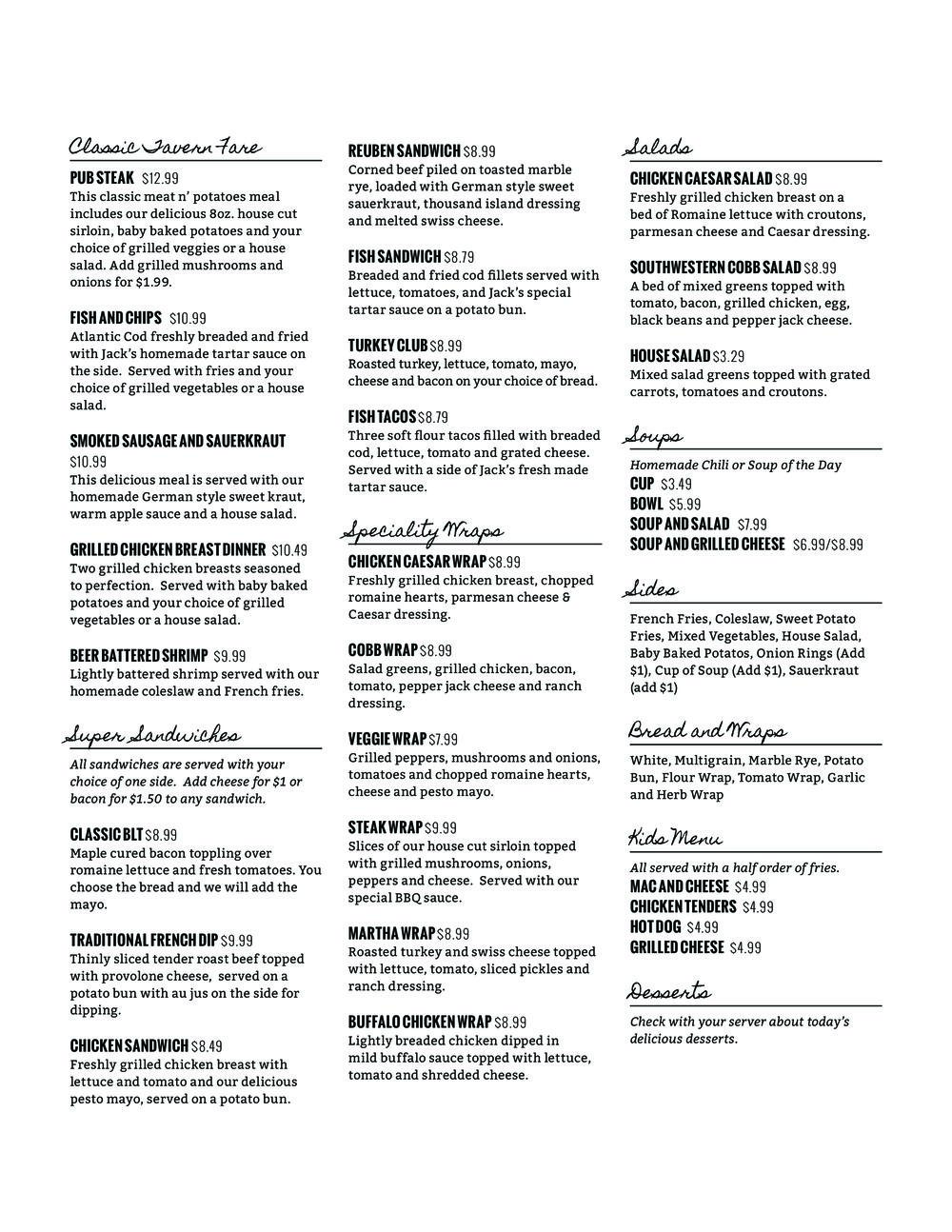 Classic Tavern Fare

PUB STEAK $12.99
This classic meat n' potatoes meal includes our delicious 8oz. house cut sirloin, baby baked potatoes and your choice of grilled veggies or a house salad. Add grilled mushrooms and onions for $1.99.

FISH AND CHIPS $10.99
Atlantic Cod freshly breaded and fried with Jack's homemade tartar sauce on the side. Served with fries and your choice of grilled vegetables or a house salad.

SMOKED SAUSAGE AND SAUERKRAUT $10.99
This delicious meal is served with our homemade German style sweet kraut, warm apple sauce and a house salad.

GRILLED CHICKEN BREAST DINNER $10.49
Two grilled chicken breasts seasoned to perfection. Served with baby baked potatoes and your choice of grilled vegetables or a house salad.

BEER BATTERED SHRIMP $9.99
Lightly battered shrimp served with our homemade coleslaw and French fries.

Super Sandwiches

All sandwiches are served with your choice of one side. Add cheese for $1 or bacon for $1.50 to any sandwich.

CLASSIC BLT $8.99
Maple cured bacon toppling over romaine lettuce and fresh tomatoes. You choose the bread and we will add the mayo.

TRADITIONAL FRENCH DIP $9.99
Thinly sliced tender roast beef topped with provolone cheese, served on a potato bun with au jus on the side for dipping.

CHICKEN SANDWICH $8.49
Freshly grilled chicken breast with lettuce and tomato and our delicious pesto mayo, served on a potato bun.

REUBEN SANDWICH $8.99
Corned beef piled on toasted marble rye, loaded with German style sweet sauerkraut, thousand island dressing and melted swiss cheese.

FISH SANDWICH $8.79
Breaded and fried cod fillets served with lettuce, tomatoes, and Jack's special tartar sauce on a potato bun.

TURKEY CLUB $8.99
Roasted turkey, lettuce, tomato, mayo, cheese and bacon on your choice of bread.

FISH TACOS $8.79
Three soft flour tacos filled with breaded cod, lettuce, tomato and grated cheese. Served with a side of Jack's fresh made tartar sauce.

Speciality Wraps

CHICKEN CAESAR WRAP $8.99
Freshly grilled chicken breast, chopped romaine hearts, parmesan cheese & Caesar dressing.

COBB WRAP $8.99
Salad greens, grilled chicken, bacon, tomato, pepper jack cheese and ranch dressing.

VEGGIE WRAP $7.99
Grilled peppers, mushrooms and onions, tomatoes and chopped romaine hearts, cheese and pesto mayo.

STEAK WRAP $9.99
Slices of our house cut sirloin topped with grilled mushrooms, onions, peppers and cheese. Served with our special BBQ sauce.

MARTHA WRAP $8.99
Roasted turkey and swiss cheese topped with lettuce, tomato, sliced pickles and ranch dressing.

BUFFALO CHICKEN WRAP $8.99
Lightly breaded chicken dipped in mild buffalo sauce topped with lettuce, tomato and shredded cheese.

Salads

CHICKEN CAESAR SALAD $8.99
Freshly grilled chicken breast on a bed of Romaine lettuce with croutons, parmesan cheese and Caesar dressing.

SOUTHWESTERN COBB SALAD $8.99
A bed of mixed greens topped with tomato, bacon, grilled chicken, egg, black beans and pepper jack cheese.

HOUSE SALAD $3.29
Mixed salad greens topped with grated carrots, tomatoes and croutons.

Soups

Homemade Chili or Soup of the Day
CUP $3.49
BOWL $5.99
SOUP AND SALAD $7.99
SOUP AND GRILLED CHEESE $6.99/$8.99

Sides

French Fries, Coleslaw, Sweet Potato Fries, Mixed Vegetables, House Salad, Baby Baked Potatos, Onion Rings (Add $1), Cup of Soup (Add $1), Sauerkraut (add $1)

Bread and Wraps

White, Multigrain, Marble Rye, Potato Bun, Flour Wrap, Tomato Wrap, Garlic and Herb Wrap

Kids Menu

All served with a half order of fries.
MAC AND CHEESE $4.99
CHICKEN TENDERS $4.99
HOT DOG $4.99
GRILLED CHEESE $4.99

Desserts

Check with your server about today's delicious desserts.